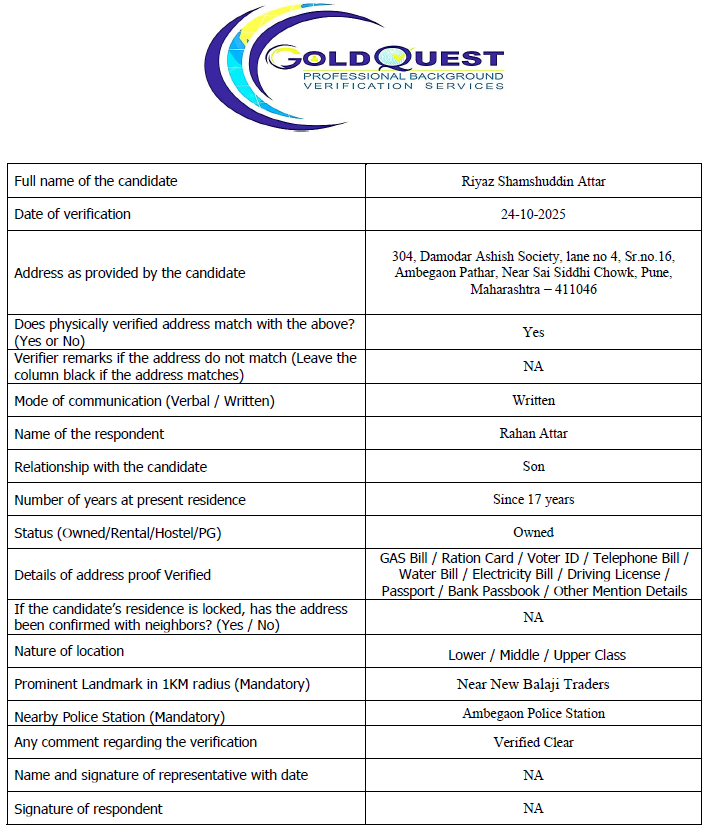 GOLDQUEST
PROFESSIONAL BACKGROUND
VERIFICATION SERVICES

| | |
|---|---|
| Full name of the candidate | Riyaz Shamshuddin Attar |
| Date of verification | 24-10-2025 |
| Address as provided by the candidate | 304, Damodar Ashish Society, lane no 4, Sr.no.16, Ambegaon Pathar, Near Sai Siddhi Chowk, Pune, Maharashtra – 411046 |
| Does physically verified address match with the above? (Yes or No) | Yes |
| Verifier remarks if the address do not match (Leave the column black if the address matches) | NA |
| Mode of communication (Verbal / Written) | Written |
| Name of the respondent | Rahan Attar |
| Relationship with the candidate | Son |
| Number of years at present residence | Since 17 years |
| Status (Owned/Rental/Hostel/PG) | Owned |
| Details of address proof Verified | GAS Bill / Ration Card / Voter ID / Telephone Bill / Water Bill / Electricity Bill / Driving License / Passport / Bank Passbook / Other Mention Details |
| If the candidate's residence is locked, has the address been confirmed with neighbors? (Yes / No) | NA |
| Nature of location | Lower / Middle / Upper Class |
| Prominent Landmark in 1KM radius (Mandatory) | Near New Balaji Traders |
| Nearby Police Station (Mandatory) | Ambegaon Police Station |
| Any comment regarding the verification | Verified Clear |
| Name and signature of representative with date | NA |
| Signature of respondent | NA |